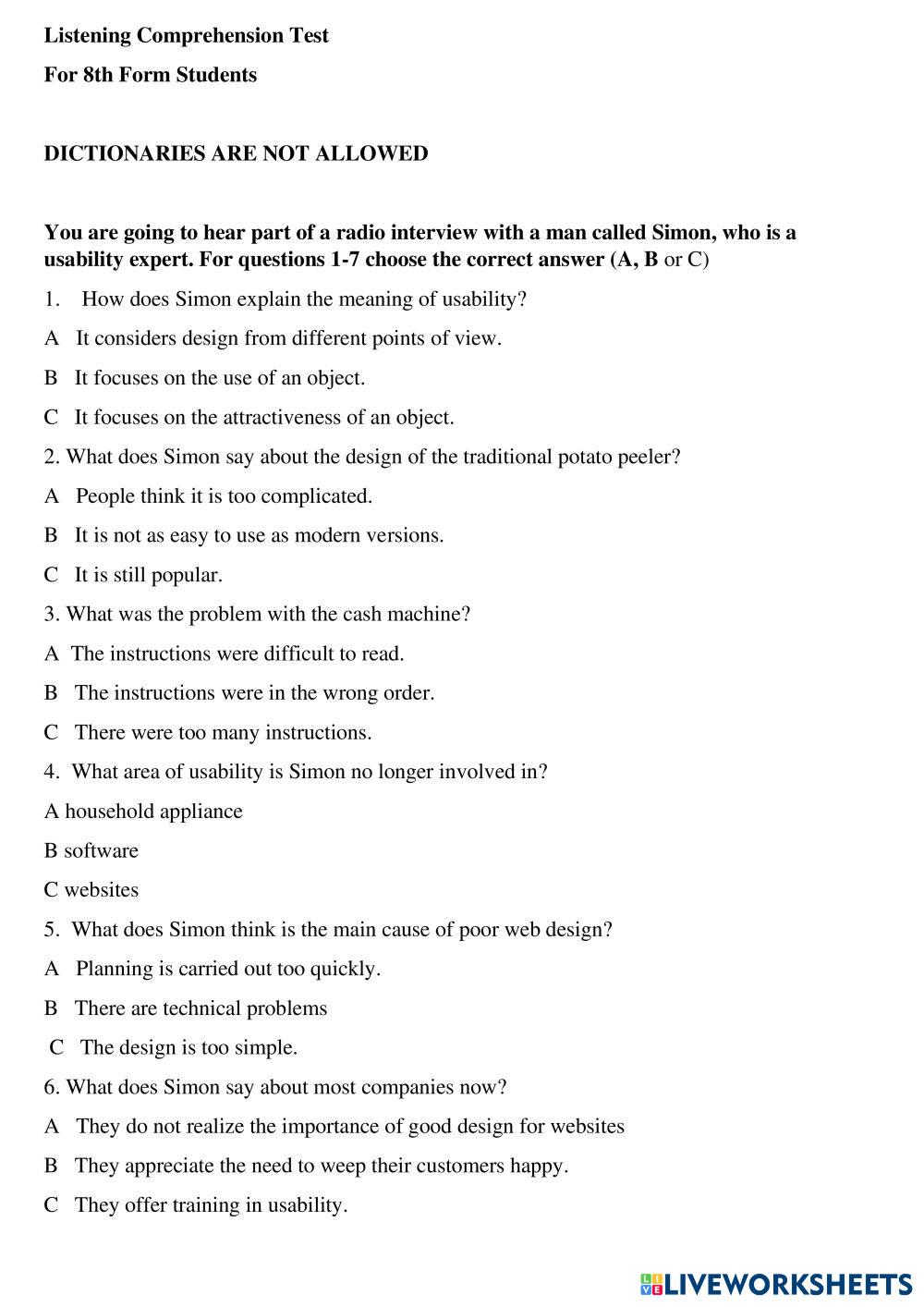 Listening Comprehension Test

For 8th Form Students

DICTIONARIES ARE NOT ALLOWED

You are going to hear part of a radio interview with a man called Simon, who is a usability expert. For questions 1-7 choose the correct answer (A, B or C)

1. How does Simon explain the meaning of usability?

A It considers design from different points of view.

B It focuses on the use of an object.

C It focuses on the attractiveness of an object.

2. What does Simon say about the design of the traditional potato peeler?

A People think it is too complicated.

B It is not as easy to use as modern versions.

C It is still popular.

3. What was the problem with the cash machine?

A The instructions were difficult to read.

B The instructions were in the wrong order.

C There were too many instructions.

4. What area of usability is Simon no longer involved in?

A household appliance

B software

C websites

5. What does Simon think is the main cause of poor web design?

A Planning is carried out too quickly.

B There are technical problems

C The design is too simple.

6. What does Simon say about most companies now?

A They do not realize the importance of good design for websites

B They appreciate the need to weep their customers happy.

C They offer training in usability.

LIVEWORKSHEETS